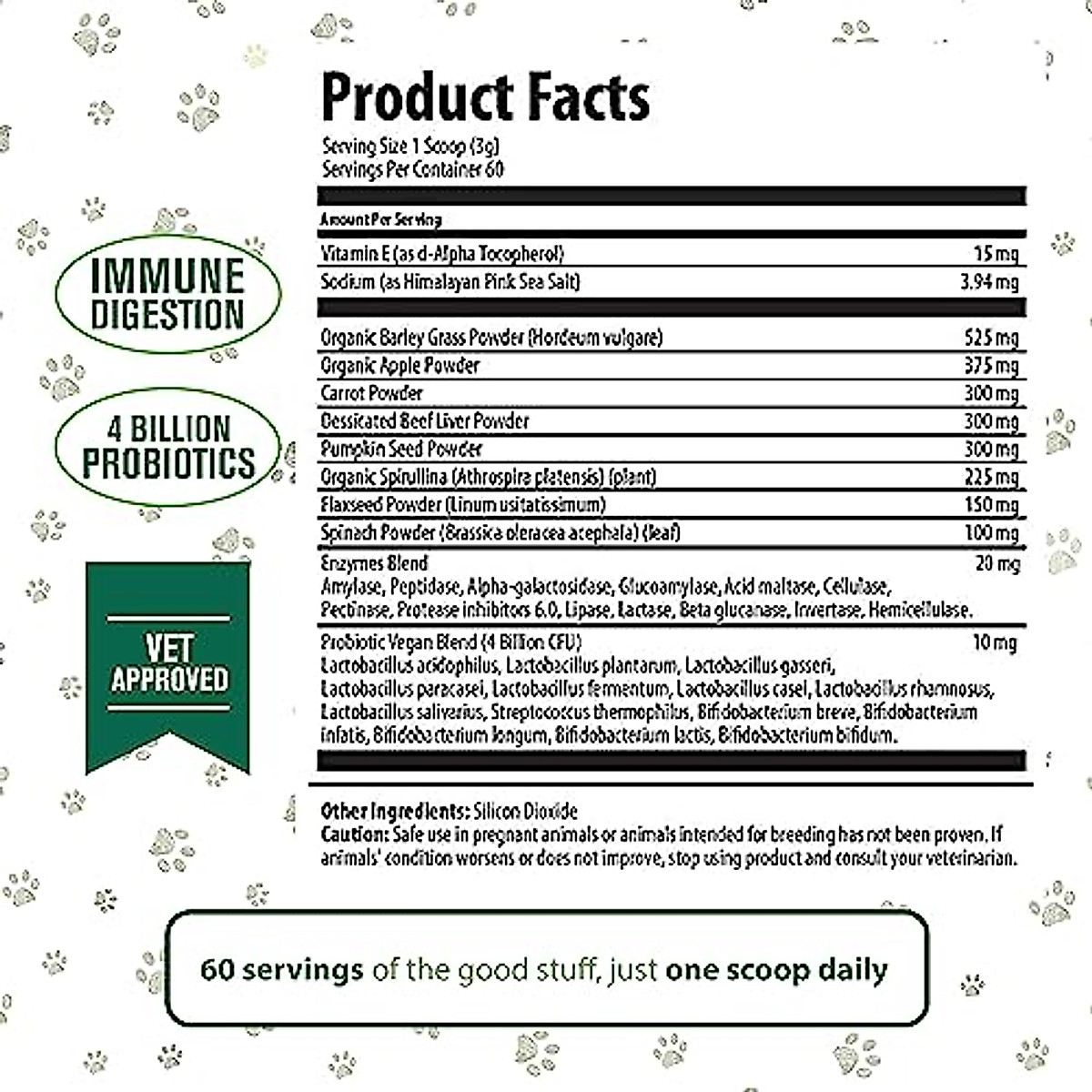 IMMUNE DIGESTION

4 BILLION PROBIOTICS

VET APPROVED

Product Facts

Serving Size 1 Scoop (3g)
Servings Per Container 60

| Amount Per Serving | |
|---|---|
| Vitamin E (as d-Alpha Tocopherol) | 15 mg |
| Sodium (as Himalayan Pink Sea Salt) | 3.94 mg |
| Organic Barley Grass Powder (Hordeum vulgare) | 525 mg |
| Organic Apple Powder | 375 mg |
| Carrot Powder | 300 mg |
| Dessicated Beef Liver Powder | 300 mg |
| Pumpkin Seed Powder | 300 mg |
| Organic Spirullina (Athrospira platensis) (plant) | 225 mg |
| Flaxseed Powder (Linum usitatissimum) | 150 mg |
| Spinach Powder (Brassica oleracea acephala) (leaf) | 100 mg |
| Enzymes Blend Amylase, Peptidase, Alpha-galactosidase, Glucoamylase, Acid maltase, Cellulase, Pectinase, Protease inhibitors 6.0, Lipase, Lactase, Beta glucanase, Invertase, Hemicellulase. | 20 mg |
| Probiotic Vegan Blend (4 Billion CFU) Lactobacillus acidophilus, Lactobacillus plantarum, Lactobacillus gasseri, Lactobacillus paracasei, Lactobacillus fermentum, Lactobacillus casei, Lactobacillus rhamnosus, Lactobacillus salivarius, Streptococcus thermophilus, Bifidobacterium breve, Bifidobacterium infatis, Bifidobacterium longum, Bifidobacterium lactis, Bifidobacterium bifidum. | 10 mg |

Other Ingredients: Silicon Dioxide
Caution: Safe use in pregnant animals or animals intended for breeding has not been proven. If animals' condition worsens or does not improve, stop using product and consult your veterinarian.

60 servings of the good stuff, just one scoop daily